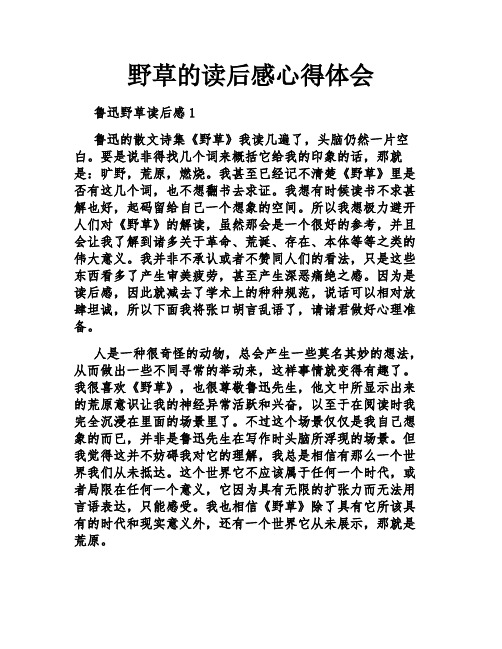 野草的读后感心得体会

鲁迅野草读后感 1

鲁迅的散文诗集《野草》我读几遍了，头脑仍然一片空白。要是说非得找几个词来概括它给我的印象的话，那就是：旷野，荒原，燃烧。我甚至已经记不清楚《野草》里是否有这几个词，也不想翻书去求证。我想有时候读书不求甚解也好，起码留给自己一个想象的空间。所以我想极力避开人们对《野草》的解读，虽然那会是一个很好的参考，并且会让我了解到诸多关于革命、荒诞、存在、本体等等之类的伟大意义。我并非不承认或者不赞同人们的看法，只是这些东西看多了产生审美疲劳，甚至产生深恶痛绝之感。因为是读后感，因此就减去了学术上的种种规范，说话可以相对放肆坦诚，所以下面我将张口胡言乱语了，请诸君做好心理准备。

人是一种很奇怪的动物，总会产生一些莫名其妙的想法，从而做出一些不同寻常的举动来，这样事情就变得有趣了。我很喜欢《野草》，也很尊敬鲁迅先生，他文中所显示出来的荒原意识让我的神经异常活跃和兴奋，以至于在阅读时我完全沉浸在里面的场景里了。不过这个场景仅仅是我自己想象的而已，并非是鲁迅先生在写作时头脑所浮现的场景。但我觉得这并不妨碍我对它的理解，我总是相信有那么一个世界我们从未抵达。这个世界它不应该属于任何一个时代，或者局限在任何一个意义，它因为具有无限的扩张力而无法用言语表达，只能感受。我也相信《野草》除了具有它所该具有的时代和现实意义外，还有一个世界它从未展示，那就是荒原。